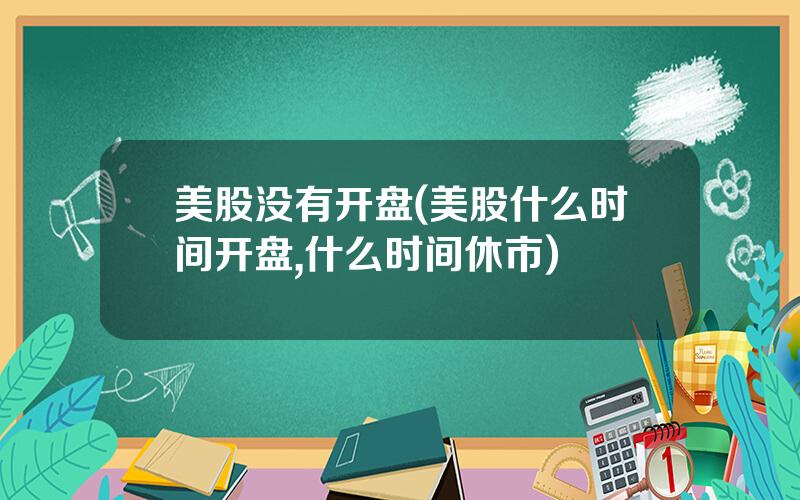 美股没有开盘(美股什么时间开盘,什么时间休市)